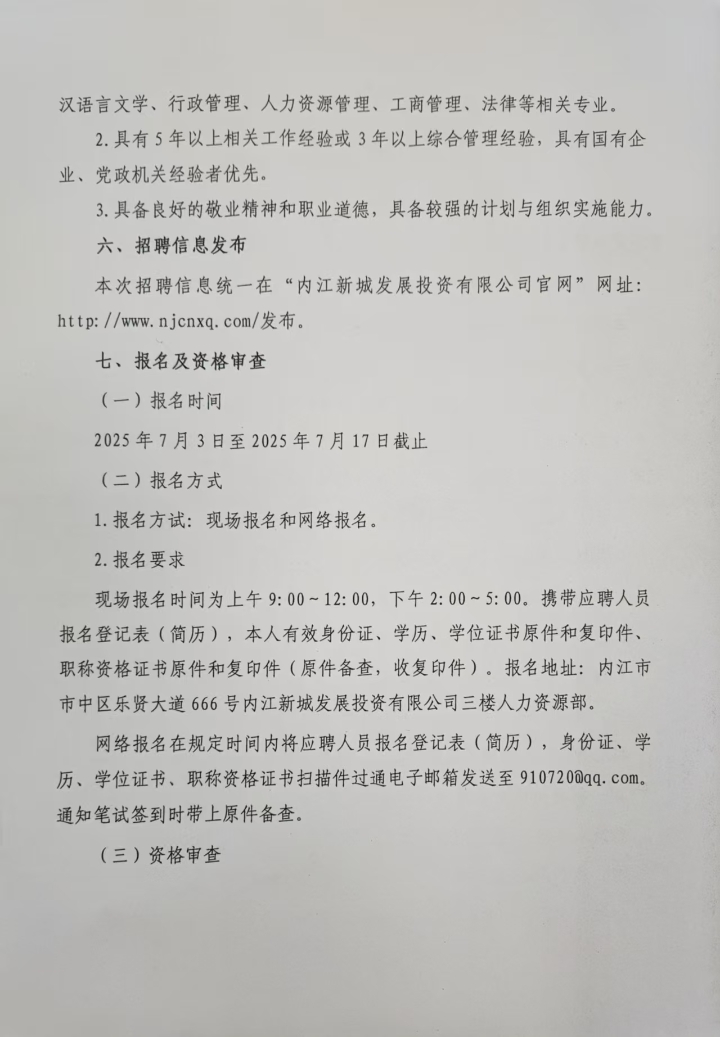 汉语言文学、行政管理、人力资源管理、工商管理、法律等相关专业。

2.具有5年以上相关工作经验或3年以上综合管理经验，具有国有企业、党政机关经验者优先。

3.具备良好的敬业精神和职业道德，具备较强的计划与组织实施能力。

六、招聘信息发布

本次招聘信息统一在“内江新城发展投资有限公司官网”网址：http://www.njcnxq.com/发布。

七、报名及资格审查

（一）报名时间

2025年7月3日至2025年7月17日截止

（二）报名方式

1.报名方试：现场报名和网络报名。

2.报名要求

现场报名时间为上午9:00～12:00，下午2:00～5:00。携带应聘人员报名登记表（简历），本人有效身份证、学历、学位证书原件和复印件、职称资格证书原件和复印件（原件备查，收复印件）。报名地址：内江市市中区乐贤大道666号内江新城发展投资有限公司三楼人力资源部。

网络报名在规定时间内将应聘人员报名登记表（简历），身份证、学历、学位证书、职称资格证书扫描件过通电子邮箱发送至910720@qq.com。通知笔试签到时带上原件备查。

（三）资格审查